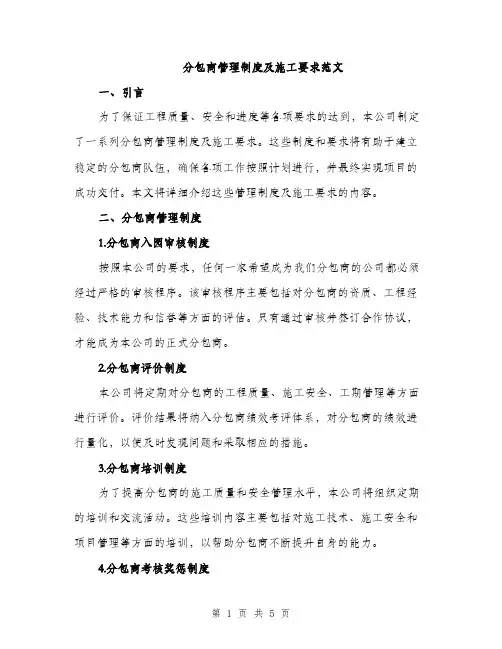 分包商管理制度及施工要求范文

一、引言

为了保证工程质量、安全和进度等各项要求的达到，本公司制定了一系列分包商管理制度及施工要求。这些制度和要求将有助于建立稳定的分包商队伍，确保各项工作按照计划进行，并最终实现项目的成功交付。本文将详细介绍这些管理制度及施工要求的内容。

二、分包商管理制度

1.分包商入围审核制度

按照本公司的要求，任何一家希望成为我们分包商的公司都必须经过严格的审核程序。该审核程序主要包括对分包商的资质、工程经验、技术能力和信誉等方面的评估。只有通过审核并签订合作协议，才能成为本公司的正式分包商。

2.分包商评价制度

本公司将定期对分包商的工程质量、施工安全、工期管理等方面进行评价。评价结果将纳入分包商绩效考评体系，对分包商的绩效进行量化，以便及时发现问题和采取相应的措施。

3.分包商培训制度

为了提高分包商的施工质量和安全管理水平，本公司将组织定期的培训和交流活动。这些培训内容主要包括对施工技术、施工安全和项目管理等方面的培训，以帮助分包商不断提升自身的能力。

4.分包商考核奖惩制度

第 1 页 共 5 页